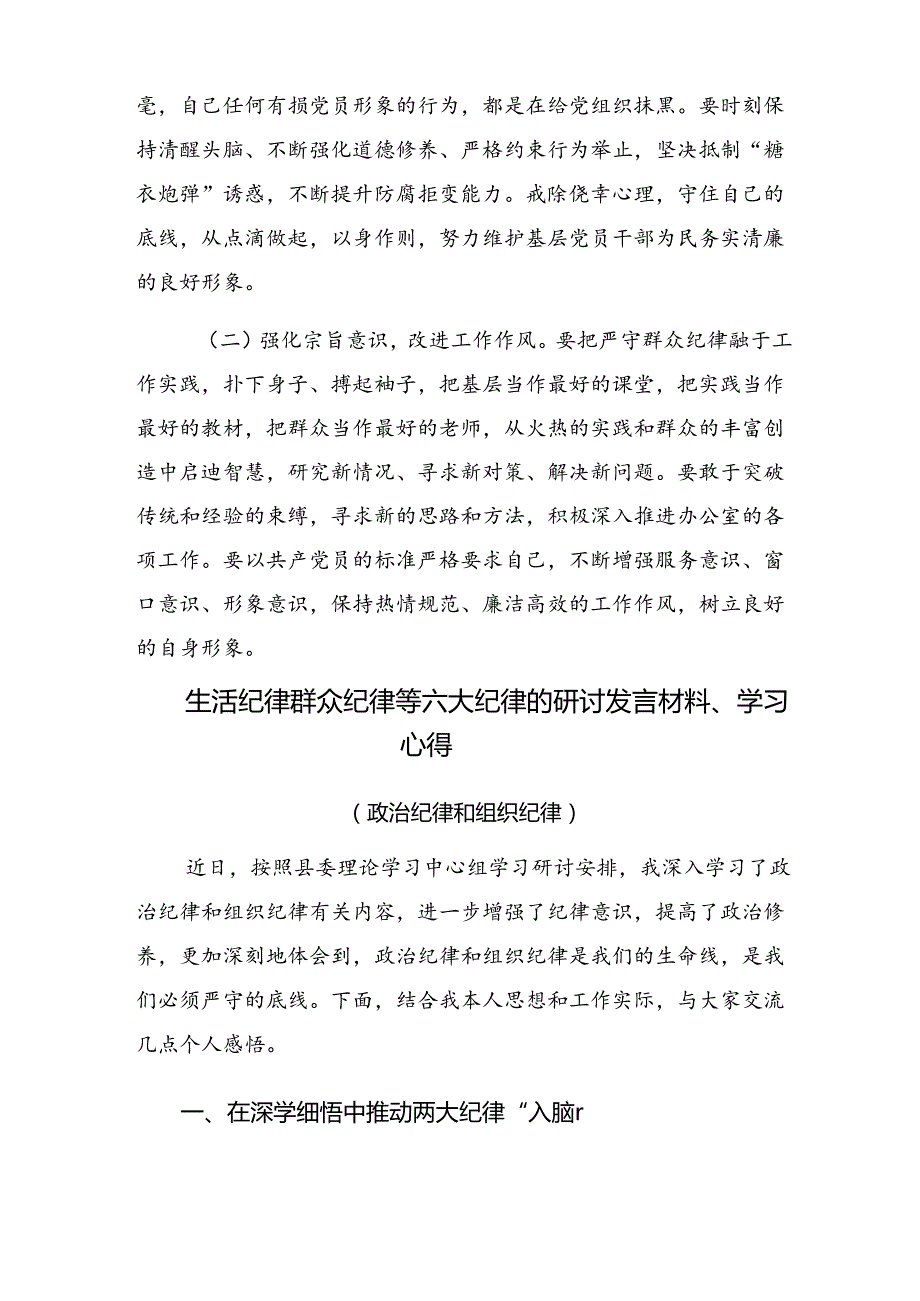 毫，自己任何有损党员形象的行为，都是在给党组织抹黑。要时刻保持清醒头脑、不断强化道德修养、严格约束行为举止，坚决抵制“糖衣炮弹”诱惑，不断提升防腐拒变能力。戒除侥幸心理，守住自己的底线，从点滴做起，以身作则，努力维护基层党员干部为民务实清廉的良好形象。

（二）强化宗旨意识，改进工作作风。要把严守群众纪律融于工作实践，扑下身子、搏起袖子，把基层当作最好的课堂，把实践当作最好的教材，把群众当作最好的老师，从火热的实践和群众的丰富创造中启迪智慧，研究新情况、寻求新对策、解决新问题。要敢于突破传统和经验的束缚，寻求新的思路和方法，积极深入推进办公室的各项工作。要以共产党员的标准严格要求自己，不断增强服务意识、窗口意识、形象意识，保持热情规范、廉洁高效的工作作风，树立良好的自身形象。

生活纪律群众纪律等六大纪律的研讨发言材料、学习心得

（政治纪律和组织纪律）

近日，按照县委理论学习中心组学习研讨安排，我深入学习了政治纪律和组织纪律有关内容，进一步增强了纪律意识，提高了政治修养，更加深刻地体会到，政治纪律和组织纪律是我们的生命线，是我们必须严守的底线。下面，结合我本人思想和工作实际，与大家交流几点个人感悟。

一、在深学细悟中推动两大纪律“入脑r